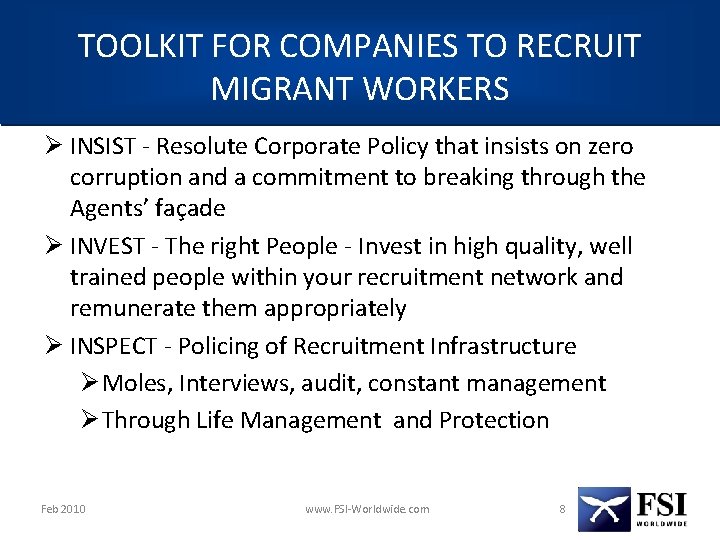 TOOLKIT FOR COMPANIES TO RECRUIT MIGRANT WORKERS

➢ INSIST - Resolute Corporate Policy that insists on zero corruption and a commitment to breaking through the Agents' façade

➢ INVEST - The right People - Invest in high quality, well trained people within your recruitment network and remunerate them appropriately

➢ INSPECT - Policing of Recruitment Infrastructure

➢ Moles, Interviews, audit, constant management

➢ Through Life Management and Protection

Feb 2010

www.FSI-Worldwide.com

8

FSI
WORLDWIDE